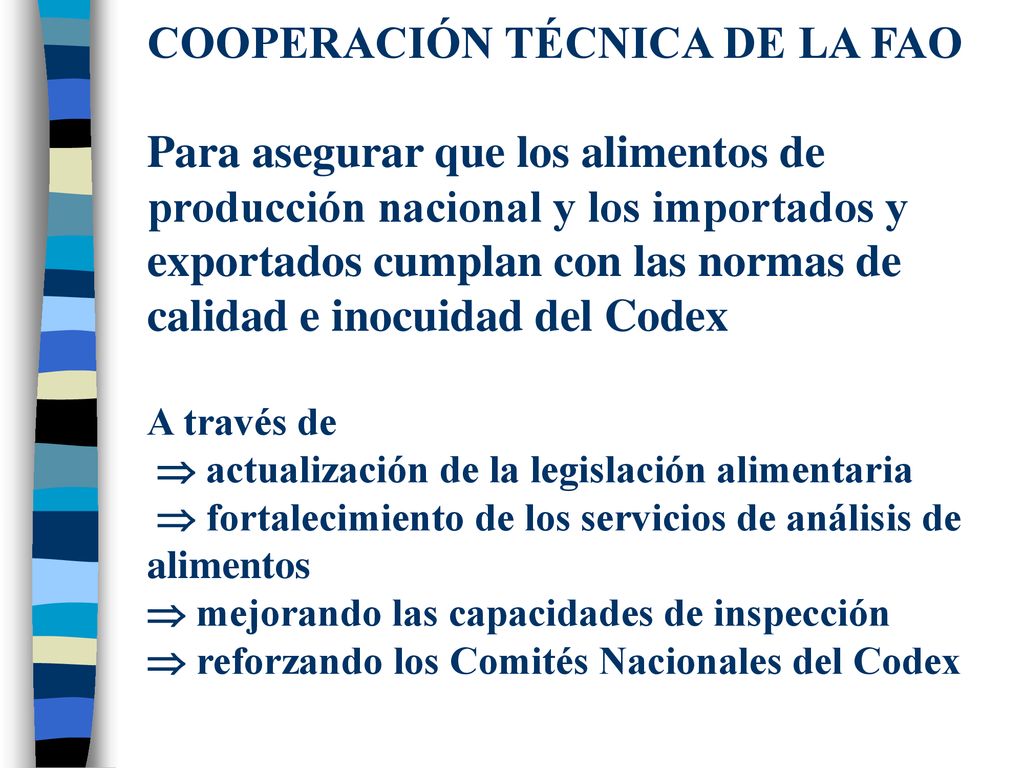 COOPERACIÓN TÉCNICA DE LA FAO

Para asegurar que los alimentos de producción nacional y los importados y exportados cumplan con las normas de calidad e inocuidad del Codex

A través de
$\Rightarrow$ actualización de la legislación alimentaria
$\Rightarrow$ fortalecimiento de los servicios de análisis de alimentos
$\Rightarrow$ mejorando las capacidades de inspección
$\Rightarrow$ reforzando los Comités Nacionales del Codex